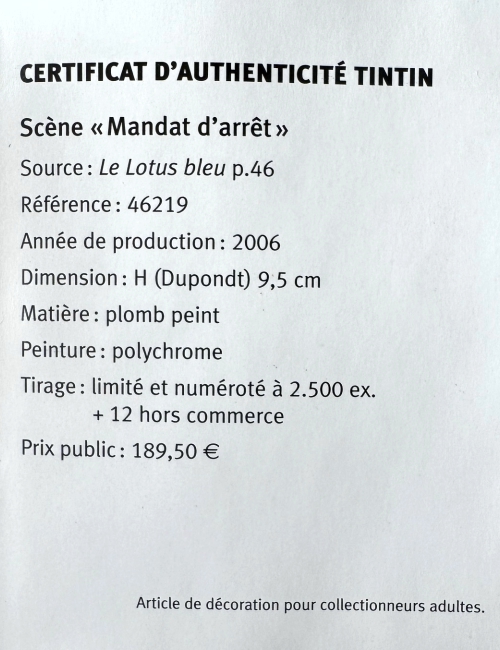 CERTIFICAT D'AUTHENTICITÉ TINTIN

Scène « Mandat d'arrêt »

Source : Le Lotus bleu p.46

Référence : 46219

Année de production : 2006

Dimension : H (Dupondt) 9,5 cm

Matière : plomb peint

Peinture : polychrome

Tirage : limité et numéroté à 2.500 ex. + 12 hors commerce

Prix public : 189,50 €

Article de décoration pour collectionneurs adultes.